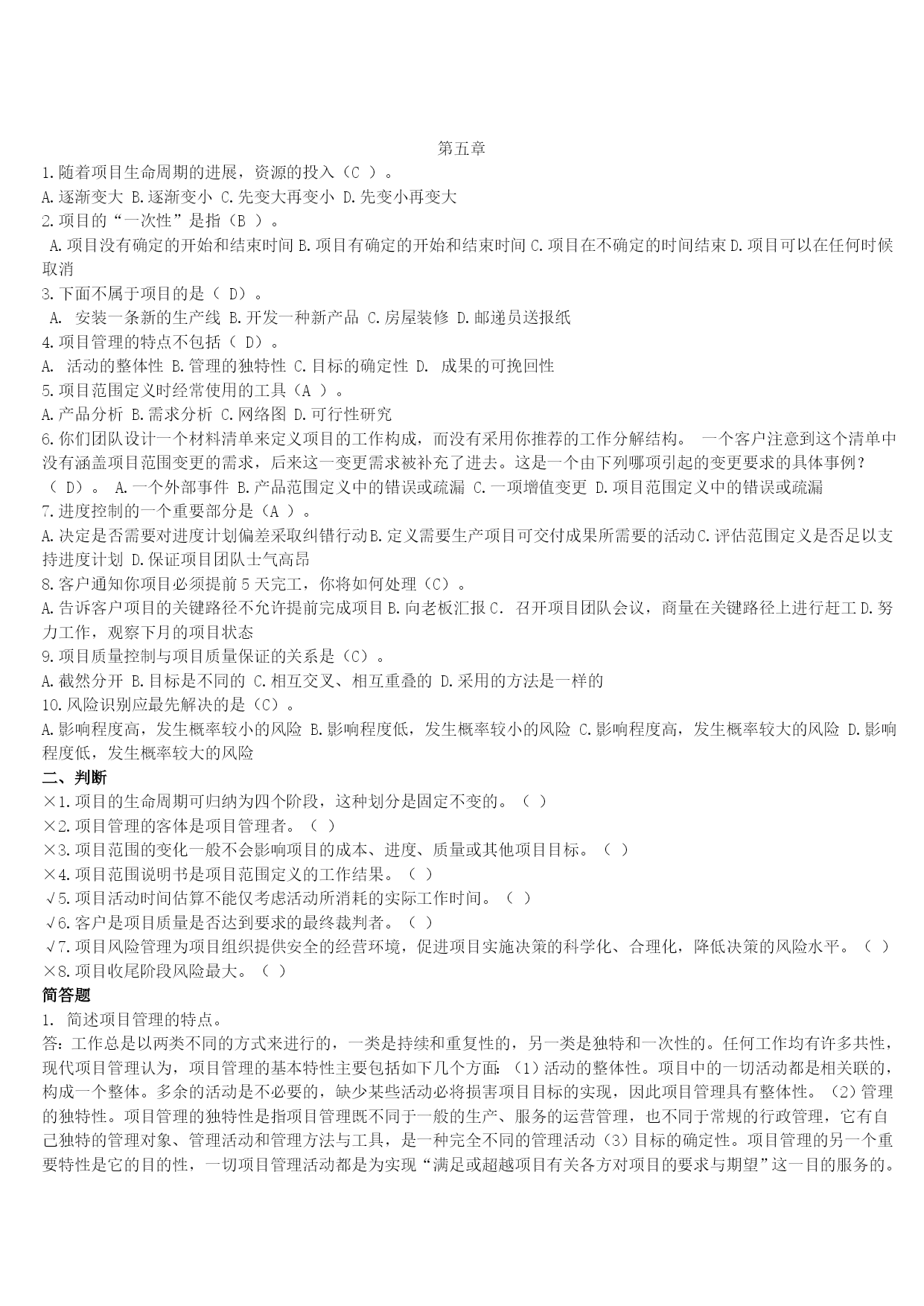 第五章

1.随着项目生命周期的进展，资源的投入（C ）。

A.逐渐变大 B.逐渐变小 C.先变大再变小 D.先变小再变大

2.项目的“一次性”是指（B ）。

A.项目没有确定的开始和结束时间 B.项目有确定的开始和结束时间 C.项目在不确定的时间结束 D.项目可以在任何时候取消

3.下面不属于项目的是（ D）。

A. 安装一条新的生产线 B.开发一种新产品 C.房屋装修 D.邮递员送报纸

4.项目管理的特点不包括（ D）。

A. 活动的整体性 B.管理的独特性 C.目标的确定性 D. 成果的可挽回性

5.项目范围定义时经常使用的工具（A ）。

A.产品分析 B.需求分析 C.网络图 D.可行性研究

6.你们团队设计一个材料清单来定义项目的工作构成，而没有采用你推荐的工作分解结构。 一个客户注意到这个清单中没有涵盖项目范围变更的需求，后来这一变更需求被补充了进去。这是一个由下列哪项引起的变更要求的具体事例？（ D）。 A.一个外部事件 B.产品范围定义中的错误或疏漏 C.一项增值变更 D.项目范围定义中的错误或疏漏

7.进度控制的一个重要部分是（A ）。

A.决定是否需要对进度计划偏差采取纠错行动B.定义需要生产项目可交付成果所需要的活动C.评估范围定义是否足以支持进度计划 D.保证项目团队士气高昂

8.客户通知你项目必须提前5天完工，你将如何处理（C）。

A.告诉客户项目的关键路径不允许提前完成项目B.向老板汇报C. 召开项目团队会议，商量在关键路径上进行赶工D.努力工作，观察下月的项目状态

9.项目质量控制与项目质量保证的关系是（C）。

A.截然分开 B.目标是不同的 C.相互交叉、相互重叠的 D.采用的方法是一样的

10.风险识别应最先解决的是（C）。

A.影响程度高，发生概率较小的风险 B.影响程度低，发生概率较小的风险 C.影响程度高，发生概率较大的风险 D.影响程度低，发生概率较大的风险

二、判断

×1.项目的生命周期可归纳为四个阶段，这种划分是固定不变的。（ ）

×2.项目管理的客体是项目管理者。（ ）

×3.项目范围的变化一般不会影响项目的成本、进度、质量或其他项目目标。（ ）

×4.项目范围说明书是项目范围定义的工作结果。（ ）

√5.项目活动时间估算不能仅考虑活动所消耗的实际工作时间。（ ）

√6.客户是项目质量是否达到要求的最终裁判者。（ ）

√7.项目风险管理为项目组织提供安全的经营环境，促进项目实施决策的科学化、合理化，降低决策的风险水平。（ ）

×8.项目收尾阶段风险最大。（ ）

简答题

1. 简述项目管理的特点。

答：工作总是以两类不同的方式来进行的，一类是持续和重复性的，另一类是独特和一次性的。任何工作均有许多共性，现代项目管理认为，项目管理的基本特性主要包括如下几个方面：（1）活动的整体性。项目中的一切活动都是相关联的，构成一个整体。多余的活动是不必要的，缺少某些活动必将损害项目目标的实现，因此项目管理具有整体性。（2）管理的独特性。项目管理的独特性是指项目管理既不同于一般的生产、服务的运营管理，也不同于常规的行政管理，它有自己独特的管理对象、管理活动和管理方法与工具，是一种完全不同的管理活动（3）目标的确定性。项目管理的另一个重要特性是它的目的性，一切项目管理活动都是为实现“满足或超越项目有关各方对项目的要求与期望”这一目的服务的。